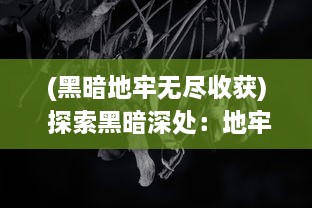 (黑暗地牢无尽收获)
探索黑暗深处：地牢